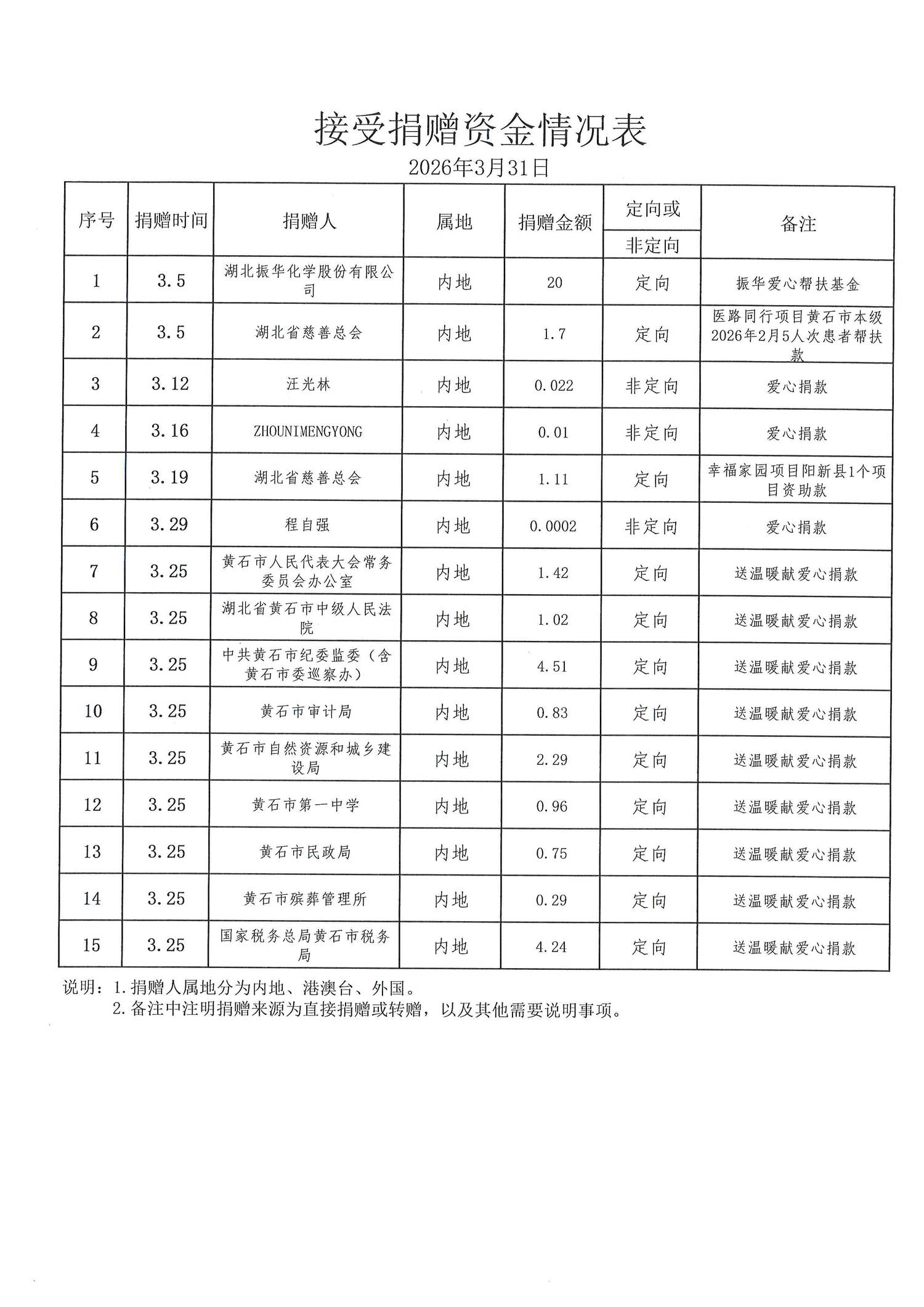 接受捐赠资金情况表

2026年3月31日

| 序号 | 捐赠时间 | 捐赠人 | 属地 | 捐赠金额 | 定向或非定向 | 备注 |
|---|---|---|---|---|---|---|
| 1 | 3.5 | 湖北振华化学股份有限公司 | 内地 | 20 | 定向 | 振华爱心帮扶基金 |
| 2 | 3.5 | 湖北省慈善总会 | 内地 | 1.7 | 定向 | 医路同行项目黄石市本级2026年2月5人次患者帮扶款 |
| 3 | 3.12 | 汪光林 | 内地 | 0.022 | 非定向 | 爱心捐款 |
| 4 | 3.16 | ZHOUNIMENGYONG | 内地 | 0.01 | 非定向 | 爱心捐款 |
| 5 | 3.19 | 湖北省慈善总会 | 内地 | 1.11 | 定向 | 幸福家园项目阳新县1个项目资助款 |
| 6 | 3.29 | 程自强 | 内地 | 0.0002 | 非定向 | 爱心捐款 |
| 7 | 3.25 | 黄石市人民代表大会常务委员会办公室 | 内地 | 1.42 | 定向 | 送温暖献爱心捐款 |
| 8 | 3.25 | 湖北省黄石市中级人民法院 | 内地 | 1.02 | 定向 | 送温暖献爱心捐款 |
| 9 | 3.25 | 中共黄石市纪委监委（含黄石市委巡察办） | 内地 | 4.51 | 定向 | 送温暖献爱心捐款 |
| 10 | 3.25 | 黄石市审计局 | 内地 | 0.83 | 定向 | 送温暖献爱心捐款 |
| 11 | 3.25 | 黄石市自然资源和城乡建设局 | 内地 | 2.29 | 定向 | 送温暖献爱心捐款 |
| 12 | 3.25 | 黄石市第一中学 | 内地 | 0.96 | 定向 | 送温暖献爱心捐款 |
| 13 | 3.25 | 黄石市民政局 | 内地 | 0.75 | 定向 | 送温暖献爱心捐款 |
| 14 | 3.25 | 黄石市殡葬管理所 | 内地 | 0.29 | 定向 | 送温暖献爱心捐款 |
| 15 | 3.25 | 国家税务总局黄石市税务局 | 内地 | 4.24 | 定向 | 送温暖献爱心捐款 |

说明：1.捐赠人属地分为内地、港澳台、外国。
2.备注中注明捐赠来源为直接捐赠或转赠，以及其他需要说明事项。